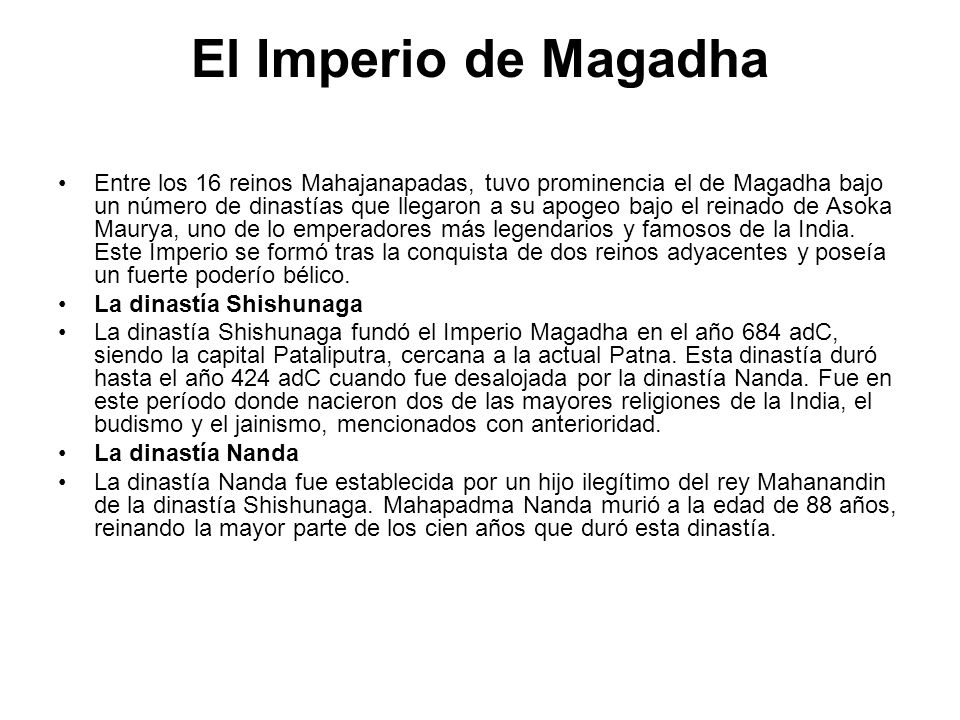 El Imperio de Magadha

• Entre los 16 reinos Mahajanapadas, tuvo prominencia el de Magadha bajo un número de dinastías que llegaron a su apogeo bajo el reinado de Asoka Maurya, uno de lo emperadores más legendarios y famosos de la India. Este Imperio se formó tras la conquista de dos reinos adyacentes y poseía un fuerte poderío bélico.

• La dinastía Shishunaga

• La dinastía Shishunaga fundó el Imperio Magadha en el año 684 adC, siendo la capital Pataliputra, cercana a la actual Patna. Esta dinastía duró hasta el año 424 adC cuando fue desalojada por la dinastía Nanda. Fue en este período donde nacieron dos de las mayores religiones de la India, el budismo y el jainismo, mencionados con anterioridad.

• La dinastía Nanda

• La dinastía Nanda fue establecida por un hijo ilegítimo del rey Mahanandin de la dinastía Shishunaga. Mahapadma Nanda murió a la edad de 88 años, reinando la mayor parte de los cien años que duró esta dinastía.